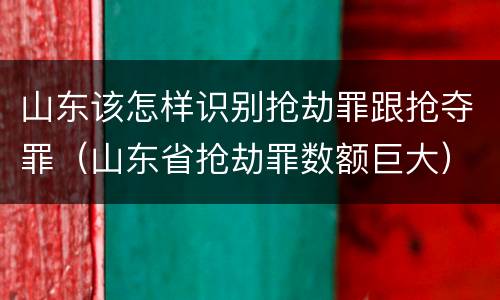 山东该怎样识别抢劫罪跟抢夺罪（山东省抢劫罪数额巨大）